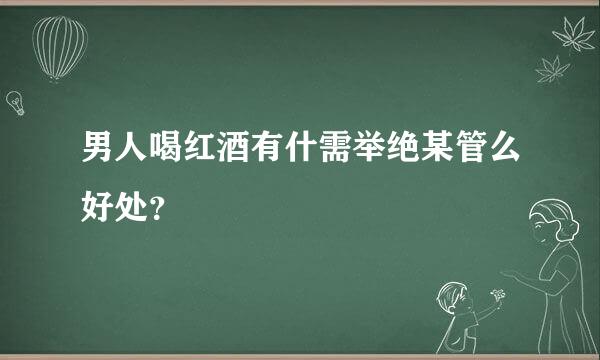 男人喝红酒有什需举绝某管么好处？